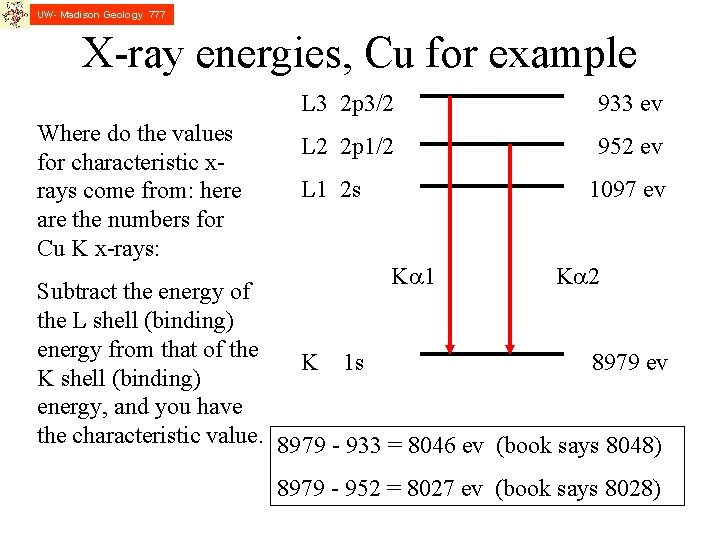 UW- Madison Geology 777

X-ray energies, Cu for example

Where do the values for characteristic x-rays come from: here are the numbers for Cu K x-rays:

Subtract the energy of the L shell (binding) energy from that of the K shell (binding) energy, and you have the characteristic value.

L3 2p3/2 933 ev

L2 2p1/2 952 ev

L1 2s 1097 ev

K$\alpha$1

K$\alpha$2

K 1s 8979 ev

8979 - 933 = 8046 ev (book says 8048)

8979 - 952 = 8027 ev (book says 8028)